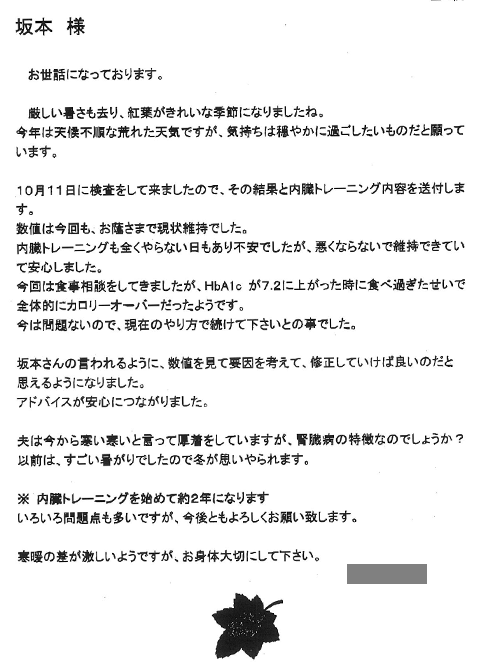 坂本　様

お世話になっております。

厳しい暑さも去り、紅葉がきれいな季節になりましたね。
今年は天候不順な荒れた天気ですが、気持ちは穏やかに過ごしたいものだと願っています。

10月11日に検査をして来ましたので、その結果と内臓トレーニング内容を送付します。
数値は今回も、お蔭さまで現状維持でした。
内臓トレーニングも全くやらない日もあり不安でしたが、悪くならないで維持できていて安心しました。
今回は食事相談をしてきましたが、HbA1c が7.2に上がった時に食べ過ぎたせいで全体的にカロリーオーバーだったようです。
今は問題ないので、現在のやり方で続けて下さいとの事でした。

坂本さんの言われるように、数値を見て要因を考えて、修正していけば良いのだと思えるようになりました。
アドバイスが安心につながりました。

夫は今から寒い寒いと言って厚着をしていますが、腎臓病の特徴なのでしょうか？
以前は、すごい暑がりでしたので冬が思いやられます。

※ 内臓トレーニングを始めて約2年になります
いろいろ問題点も多いですが、今後ともよろしくお願い致します。

寒暖の差が激しいようですが、お身体大切にして下さい。